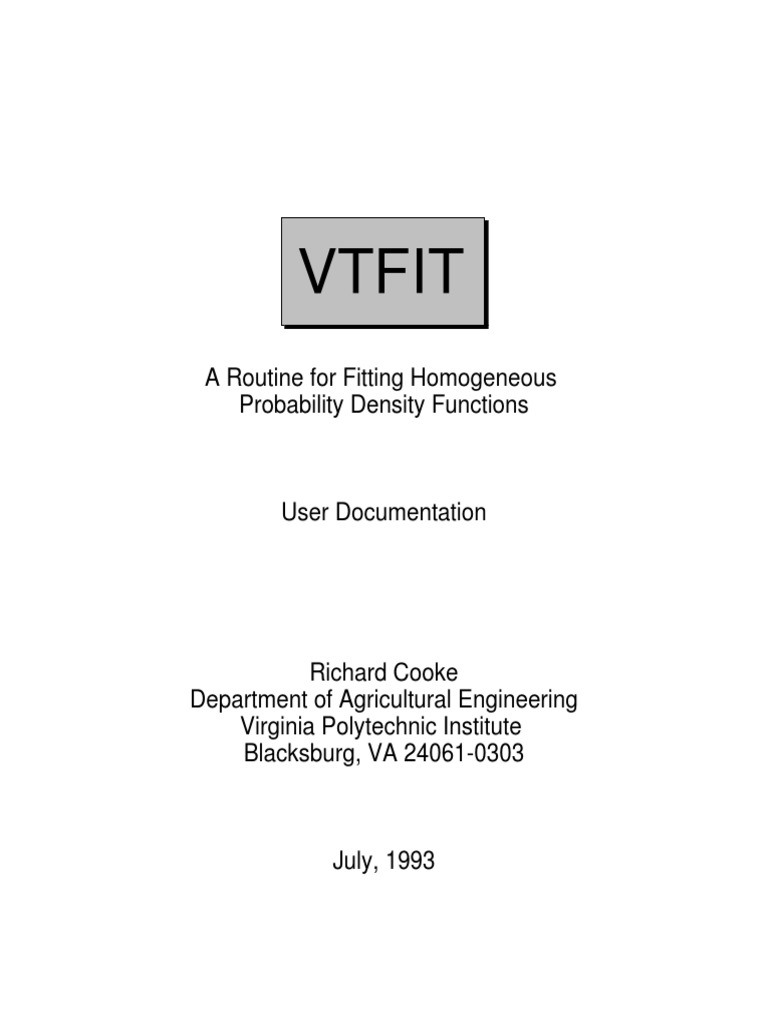 VTFIT

A Routine for Fitting Homogeneous Probability Density Functions

User Documentation

Richard Cooke
Department of Agricultural Engineering
Virginia Polytechnic Institute
Blacksburg, VA 24061-0303

July, 1993